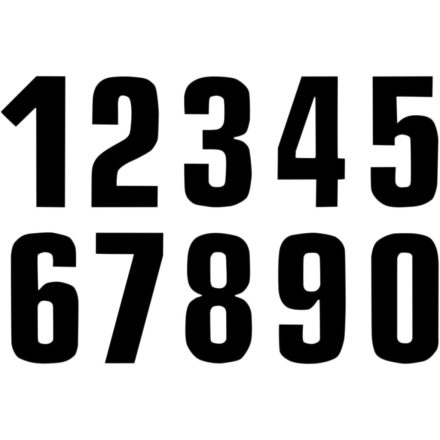 12345
67890